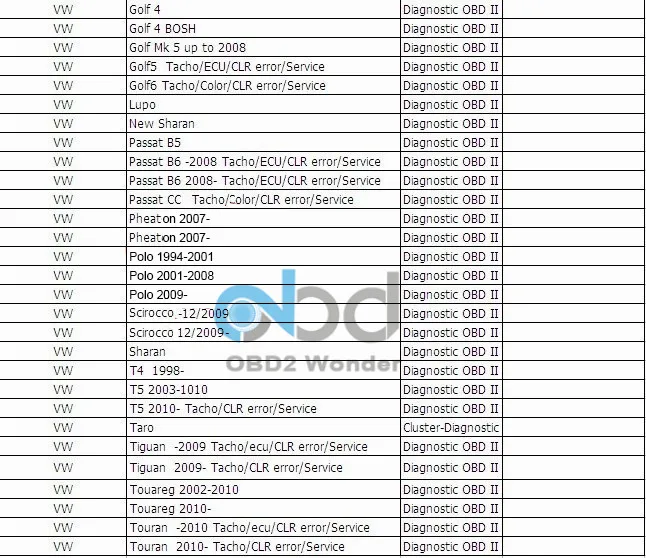 | VW | Golf 4 | Diagnostic OBD II | |
|---|---|---|---|
| VW | Golf 4 BOSH | Diagnostic OBD II | |
| VW | Golf Mk 5 up to 2008 | Diagnostic OBD II | |
| VW | Golf5 Tacho/ECU/CLR error/Service | Diagnostic OBD II | |
| VW | Golf6 Tacho/Color/CLR error/Service | Diagnostic OBD II | |
| VW | Lupo | Diagnostic OBD II | |
| VW | New Sharan | Diagnostic OBD II | |
| VW | Passat B5 | Diagnostic OBD II | |
| VW | Passat B6 -2008 Tacho/ECU/CLR error/Service | Diagnostic OBD II | |
| VW | Passat B6 2008- Tacho/ECU/CLR error/Service | Diagnostic OBD II | |
| VW | Passat CC Tacho/Color/CLR error/Service | Diagnostic OBD II | |
| VW | Pheaton 2007- | Diagnostic OBD II | |
| VW | Pheaton 2007- | Diagnostic OBD II | |
| VW | Polo 1994-2001 | Diagnostic OBD II | |
| VW | Polo 2001-2008 | Diagnostic OBD II | |
| VW | Polo 2009- | Diagnostic OBD II | |
| VW | Scirocco -12/2009 | Diagnostic OBD II | |
| VW | Scirocco 12/2009- | Diagnostic OBD II | |
| VW | Sharan | Diagnostic OBD II | |
| VW | T4 1998- | Diagnostic OBD II | |
| VW | T5 2003-1010 | Diagnostic OBD II | |
| VW | T5 2010- Tacho/CLR error/Service | Diagnostic OBD II | |
| VW | Taro | Cluster-Diagnostic | |
| VW | Tiguan -2009 Tacho/ecu/CLR error/Service | Diagnostic OBD II | |
| VW | Tiguan 2009- Tacho/CLR error/Service | Diagnostic OBD II | |
| VW | Touareg 2002-2010 | Diagnostic OBD II | |
| VW | Touareg 2010- | Diagnostic OBD II | |
| VW | Touran -2010 Tacho/ecu/CLR error/Service | Diagnostic OBD II | |
| VW | Touran 2010- Tacho/CLR error/Service | Diagnostic OBD II | |

obd
OBD2 Wonder